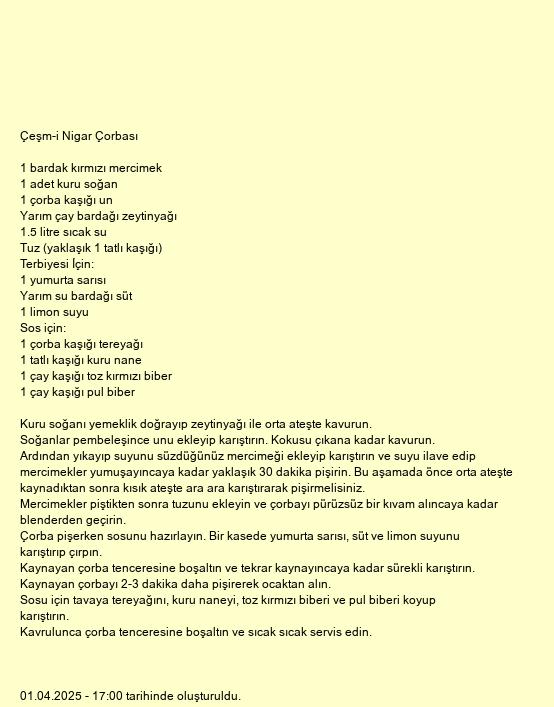 Çeşm-i Nigar Çorbası

1 bardak kırmızı mercimek
1 adet kuru soğan
1 çorba kaşığı un
Yarım çay bardağı zeytinyağı
1.5 litre sıcak su
Tuz (yaklaşık 1 tatlı kaşığı)
Terbiyesi İçin:
1 yumurta sarısı
Yarım su bardağı süt
1 limon suyu
Sos için:
1 çorba kaşığı tereyağı
1 tatlı kaşığı kuru nane
1 çay kaşığı toz kırmızı biber
1 çay kaşığı pul biber

Kuru soğanı yemeklik doğrayıp zeytinyağı ile orta ateşte kavurun.
Soğanlar pembeleşince unu ekleyip karıştırın. Kokusu çıkana kadar kavurun.
Ardından yıkayıp suyunu süzdüğünüz mercimeği ekleyip karıştırın ve suyu ilave edip mercimekler yumuşayıncaya kadar yaklaşık 30 dakika pişirin. Bu aşamada önce orta ateşte kaynadıktan sonra kısık ateşte ara ara karıştırarak pişirmelisiniz.
Mercimekler piştikten sonra tuzunu ekleyin ve çorbayı pürüzsüz bir kıvam alıncaya kadar blenderden geçirin.
Çorba pişerken sosunu hazırlayın. Bir kasede yumurta sarısı, süt ve limon suyunu karıştırıp çırpın.
Kaynayan çorba tenceresine boşaltın ve tekrar kaynayıncaya kadar sürekli karıştırın.
Kaynayan çorbayı 2-3 dakika daha pişirerek ocaktan alın.
Sosu için tavaya tereyağını, kuru naneyi, toz kırmızı biberi ve pul biberi koyup karıştırın.
Kavrulunca çorba tenceresine boşaltın ve sıcak sıcak servis edin.

01.04.2025 - 17:00 tarihinde oluşturuldu.